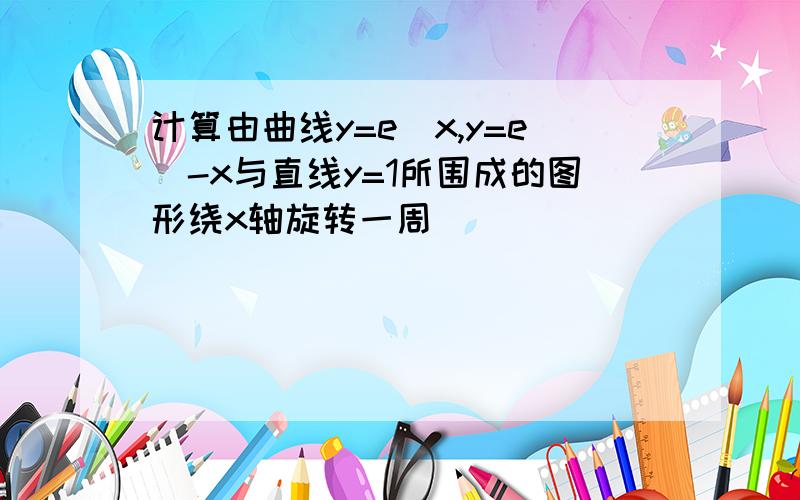 计算由曲线y=e^x,y=e^-x与直线y=1所围成的图形绕x轴旋转一周